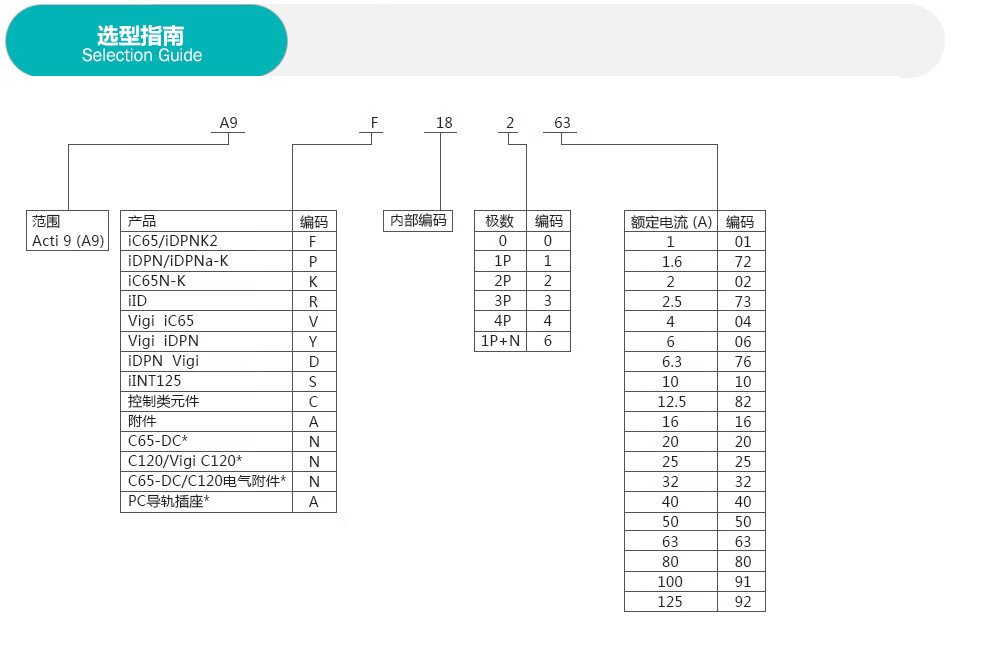 选型指南
Selection Guide

A9 F 18 2 63

范围
Acti 9 (A9)

| 产品 | 编码 |
|---|---|
| iC65/iDPNK2 | F |
| iDPN/iDPNa-K | P |
| iC65N-K | K |
| iID | R |
| Vigi iC65 | V |
| Vigi iDPN | Y |
| iDPN Vigi | D |
| iINT125 | S |
| 控制类元件 | C |
| 附件 | A |
| C65-DC* | N |
| C120/Vigi C120* | N |
| C65-DC/C120电气附件* | N |
| PC导轨插座* | A |

内部编码

| 极数 | 编码 |
|---|---|
| 0 | 0 |
| 1P | 1 |
| 2P | 2 |
| 3P | 3 |
| 4P | 4 |
| 1P+N | 6 |

| 额定电流 (A) | 编码 |
|---|---|
| 1 | 01 |
| 1.6 | 72 |
| 2 | 02 |
| 2.5 | 73 |
| 4 | 04 |
| 6 | 06 |
| 6.3 | 76 |
| 10 | 10 |
| 12.5 | 82 |
| 16 | 16 |
| 20 | 20 |
| 25 | 25 |
| 32 | 32 |
| 40 | 40 |
| 50 | 50 |
| 63 | 63 |
| 80 | 80 |
| 100 | 91 |
| 125 | 92 |